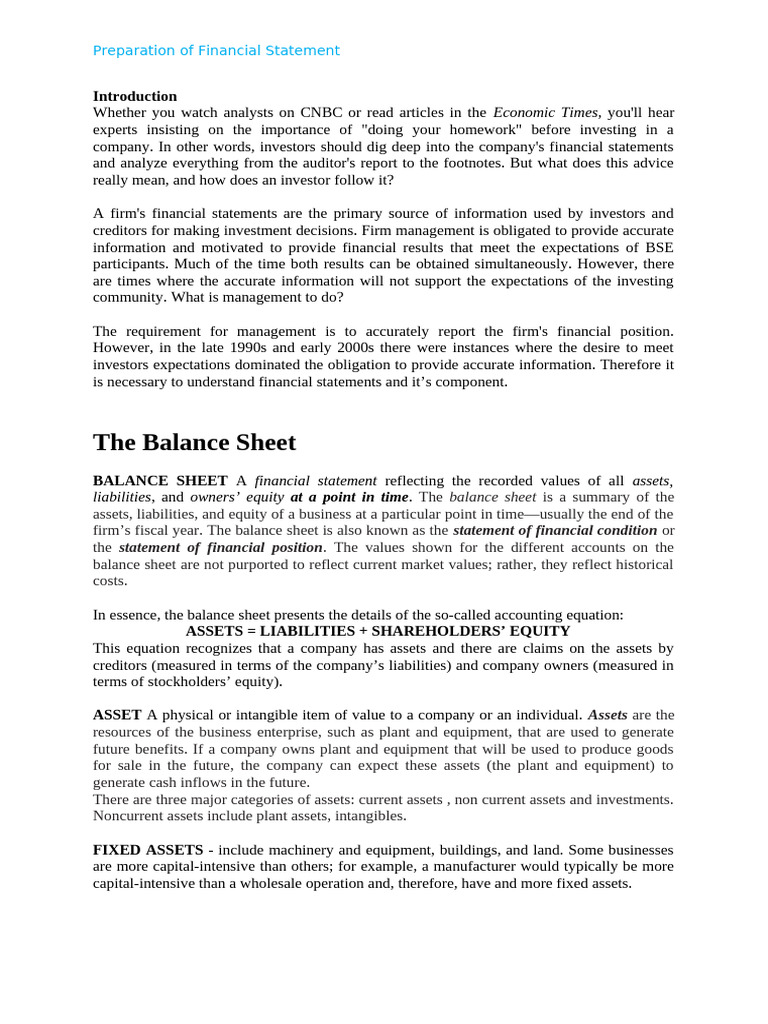 Preparation of Financial Statement

Introduction
Whether you watch analysts on CNBC or read articles in the Economic Times, you'll hear experts insisting on the importance of "doing your homework" before investing in a company. In other words, investors should dig deep into the company's financial statements and analyze everything from the auditor's report to the footnotes. But what does this advice really mean, and how does an investor follow it?

A firm's financial statements are the primary source of information used by investors and creditors for making investment decisions. Firm management is obligated to provide accurate information and motivated to provide financial results that meet the expectations of BSE participants. Much of the time both results can be obtained simultaneously. However, there are times where the accurate information will not support the expectations of the investing community. What is management to do?

The requirement for management is to accurately report the firm's financial position. However, in the late 1990s and early 2000s there were instances where the desire to meet investors expectations dominated the obligation to provide accurate information. Therefore it is necessary to understand financial statements and it's component.

The Balance Sheet

BALANCE SHEET A financial statement reflecting the recorded values of all assets, liabilities, and owners' equity at a point in time. The balance sheet is a summary of the assets, liabilities, and equity of a business at a particular point in time—usually the end of the firm's fiscal year. The balance sheet is also known as the statement of financial condition or the statement of financial position. The values shown for the different accounts on the balance sheet are not purported to reflect current market values; rather, they reflect historical costs.

In essence, the balance sheet presents the details of the so-called accounting equation:
ASSETS = LIABILITIES + SHAREHOLDERS' EQUITY
This equation recognizes that a company has assets and there are claims on the assets by creditors (measured in terms of the company's liabilities) and company owners (measured in terms of stockholders' equity).

ASSET A physical or intangible item of value to a company or an individual. Assets are the resources of the business enterprise, such as plant and equipment, that are used to generate future benefits. If a company owns plant and equipment that will be used to produce goods for sale in the future, the company can expect these assets (the plant and equipment) to generate cash inflows in the future.
There are three major categories of assets: current assets , non current assets and investments. Noncurrent assets include plant assets, intangibles.

FIXED ASSETS - include machinery and equipment, buildings, and land. Some businesses are more capital-intensive than others; for example, a manufacturer would typically be more capital-intensive than a wholesale operation and, therefore, have and more fixed assets.